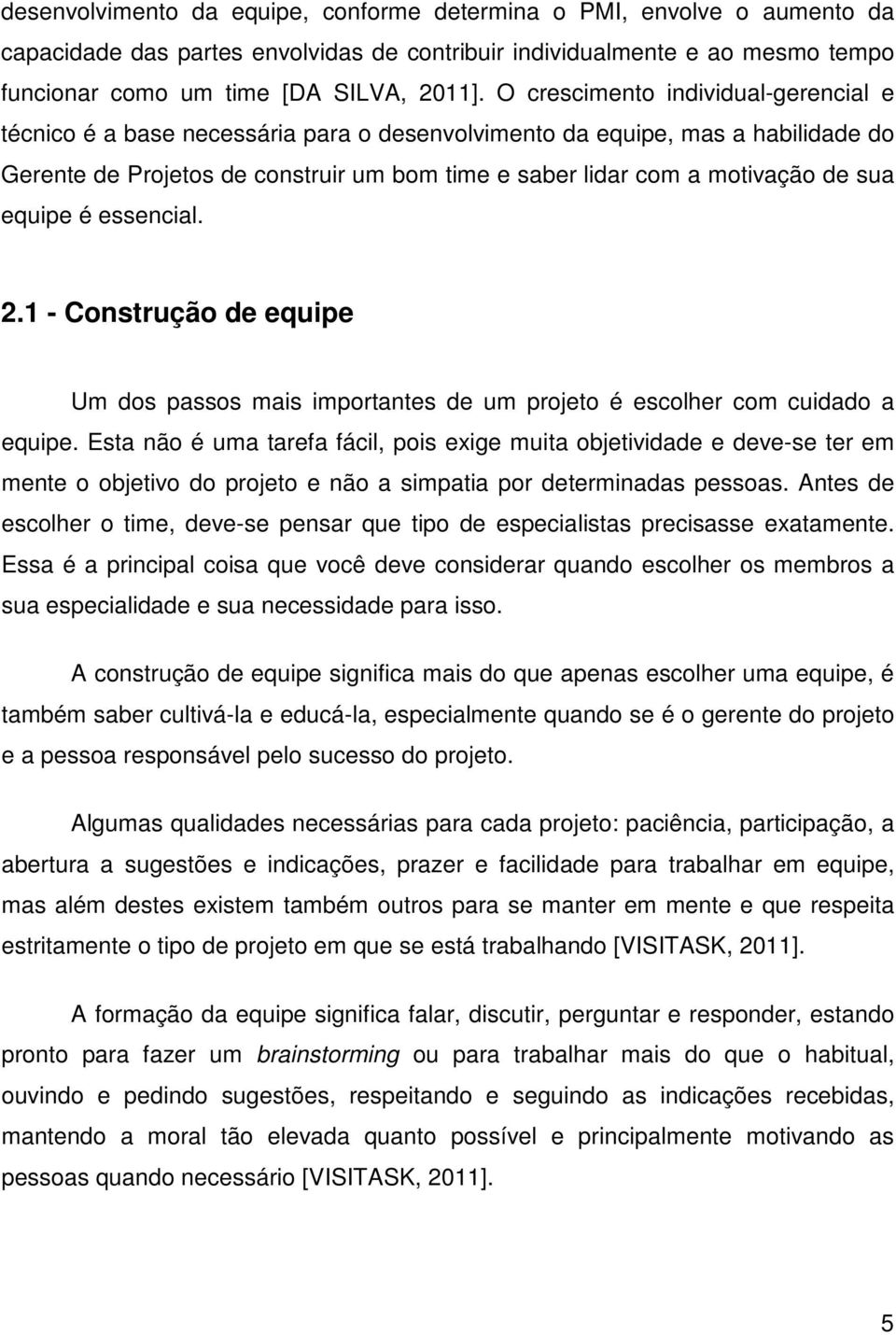 desenvolvimento da equipe, conforme determina o PMI, envolve o aumento da capacidade das partes envolvidas de contribuir individualmente e ao mesmo tempo funcionar como um time [DA SILVA, 2011]. O crescimento individual-gerencial e técnico é a base necessária para o desenvolvimento da equipe, mas a habilidade do Gerente de Projetos de construir um bom time e saber lidar com a motivação de sua equipe é essencial.

2.1 - Construção de equipe

Um dos passos mais importantes de um projeto é escolher com cuidado a equipe. Esta não é uma tarefa fácil, pois exige muita objetividade e deve-se ter em mente o objetivo do projeto e não a simpatia por determinadas pessoas. Antes de escolher o time, deve-se pensar que tipo de especialistas precisasse exatamente. Essa é a principal coisa que você deve considerar quando escolher os membros a sua especialidade e sua necessidade para isso.

A construção de equipe significa mais do que apenas escolher uma equipe, é também saber cultivá-la e educá-la, especialmente quando se é o gerente do projeto e a pessoa responsável pelo sucesso do projeto.

Algumas qualidades necessárias para cada projeto: paciência, participação, a abertura a sugestões e indicações, prazer e facilidade para trabalhar em equipe, mas além destes existem também outros para se manter em mente e que respeita estritamente o tipo de projeto em que se está trabalhando [VISITASK, 2011].

A formação da equipe significa falar, discutir, perguntar e responder, estando pronto para fazer um brainstorming ou para trabalhar mais do que o habitual, ouvindo e pedindo sugestões, respeitando e seguindo as indicações recebidas, mantendo a moral tão elevada quanto possível e principalmente motivando as pessoas quando necessário [VISITASK, 2011].

5